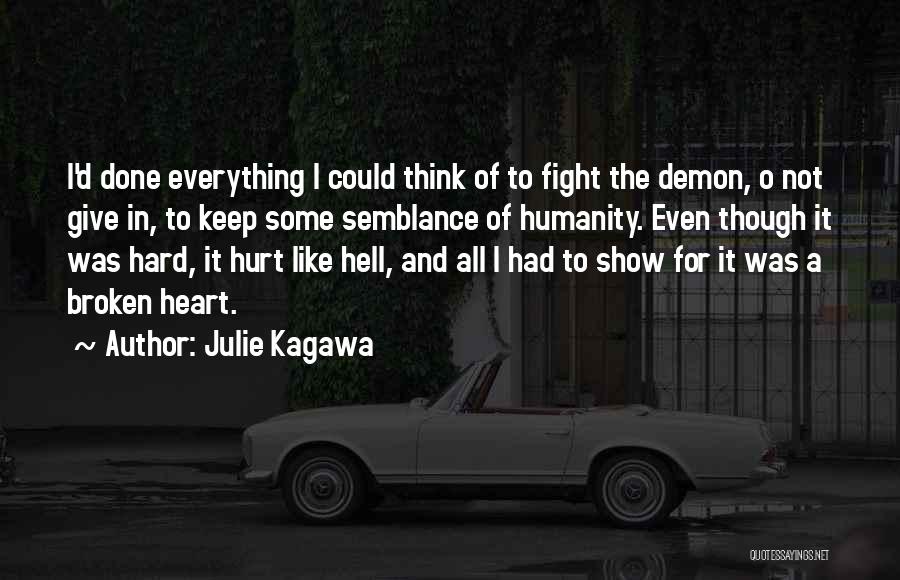 I'd done everything I could think of to fight the demon, o not give in, to keep some semblance of humanity. Even though it was hard, it hurt like hell, and all I had to show for it was a broken heart.

~ Author: Julie Kagawa

QUOTESSAYINGS.NET